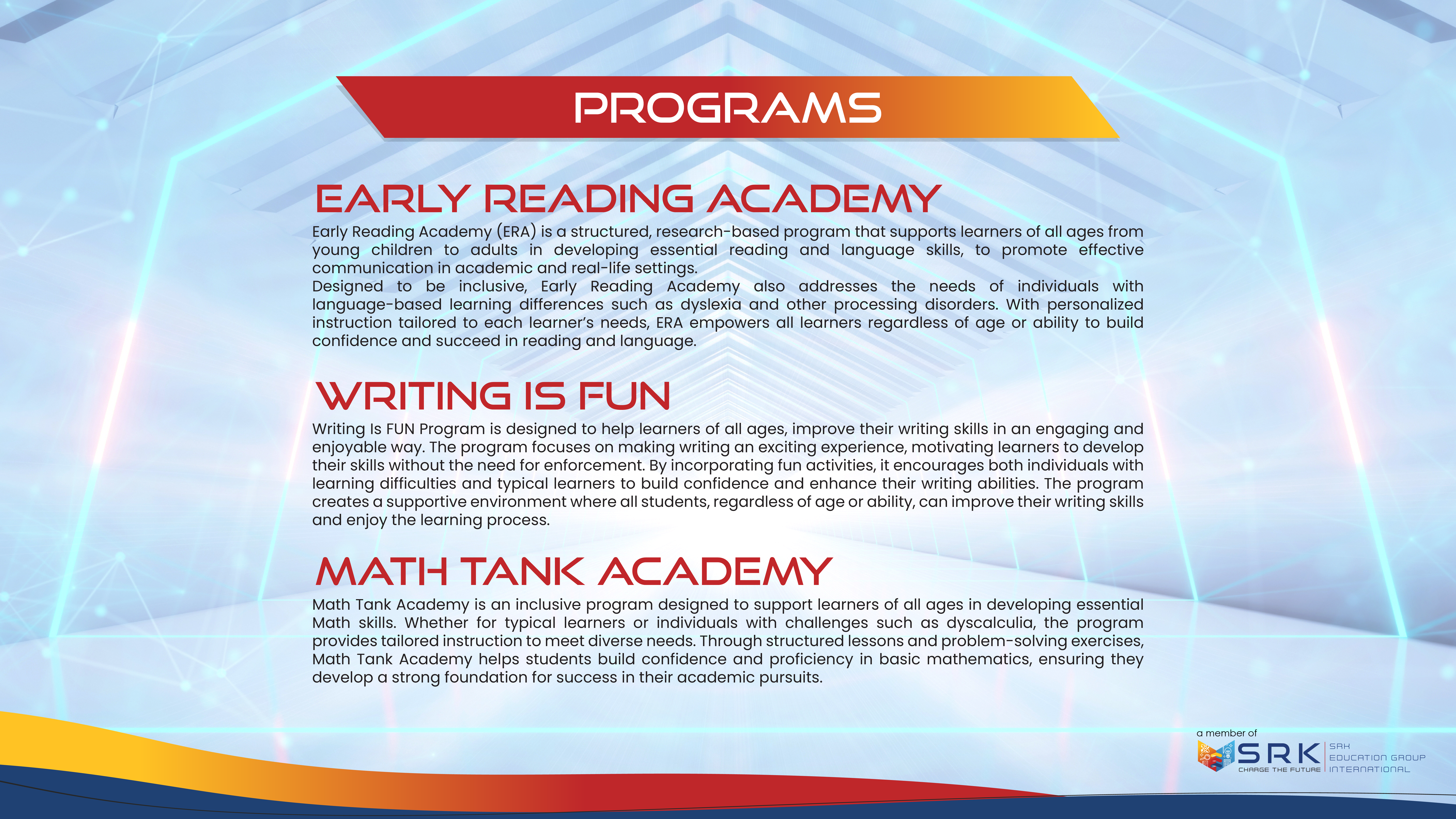 PROGRAMS

EARLY READING ACADEMY

Early Reading Academy (ERA) is a structured, research-based program that supports learners of all ages from young children to adults in developing essential reading and language skills, to promote effective communication in academic and real-life settings.
Designed to be inclusive, Early Reading Academy also addresses the needs of individuals with language-based learning differences such as dyslexia and other processing disorders. With personalized instruction tailored to each learner's needs, ERA empowers all learners regardless of age or ability to build confidence and succeed in reading and language.

WRITING IS FUN

Writing Is FUN Program is designed to help learners of all ages, improve their writing skills in an engaging and enjoyable way. The program focuses on making writing an exciting experience, motivating learners to develop their skills without the need for enforcement. By incorporating fun activities, it encourages both individuals with learning difficulties and typical learners to build confidence and enhance their writing abilities. The program creates a supportive environment where all students, regardless of age or ability, can improve their writing skills and enjoy the learning process.

MATH TANK ACADEMY

Math Tank Academy is an inclusive program designed to support learners of all ages in developing essential Math skills. Whether for typical learners or individuals with challenges such as dyscalculia, the program provides tailored instruction to meet diverse needs. Through structured lessons and problem-solving exercises, Math Tank Academy helps students build confidence and proficiency in basic mathematics, ensuring they develop a strong foundation for success in their academic pursuits.

a member of
SRK
CHARGE THE FUTURE
SRK
EDUCATION GROUP
INTERNATIONAL